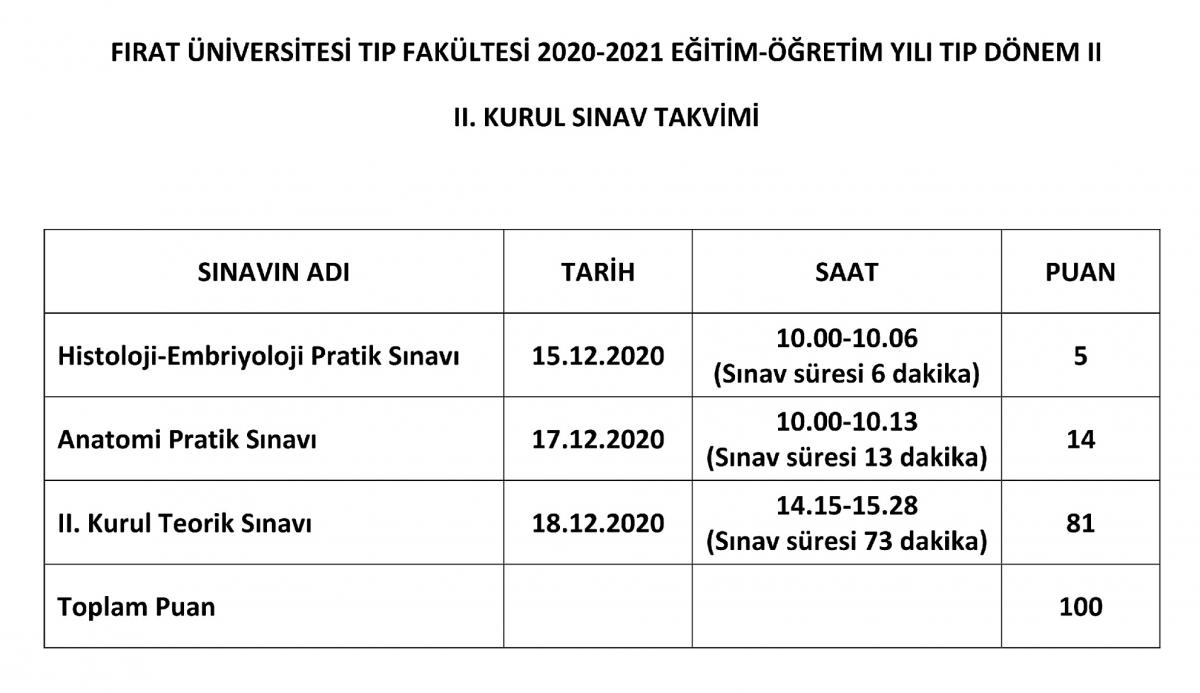 FIRAT ÜNİVERSİTESİ TIP FAKÜLTESİ 2020-2021 EĞİTİM-ÖĞRETİM YILI TIP DÖNEM II

II. KURUL SINAV TAKVİMİ

| SINAVIN ADI | TARİH | SAAT | PUAN |
|---|---|---|---|
| Histoloji-Embriyoloji Pratik Sınavı | 15.12.2020 | 10.00-10.06 (Sınav süresi 6 dakika) | 5 |
| Anatomi Pratik Sınavı | 17.12.2020 | 10.00-10.13 (Sınav süresi 13 dakika) | 14 |
| II. Kurul Teorik Sınavı | 18.12.2020 | 14.15-15.28 (Sınav süresi 73 dakika) | 81 |
| Toplam Puan | | | 100 |